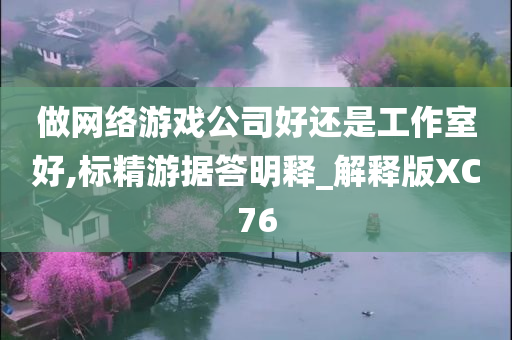 做网络游戏公司好还是工作室好,标精游据答明释_解释版XC76